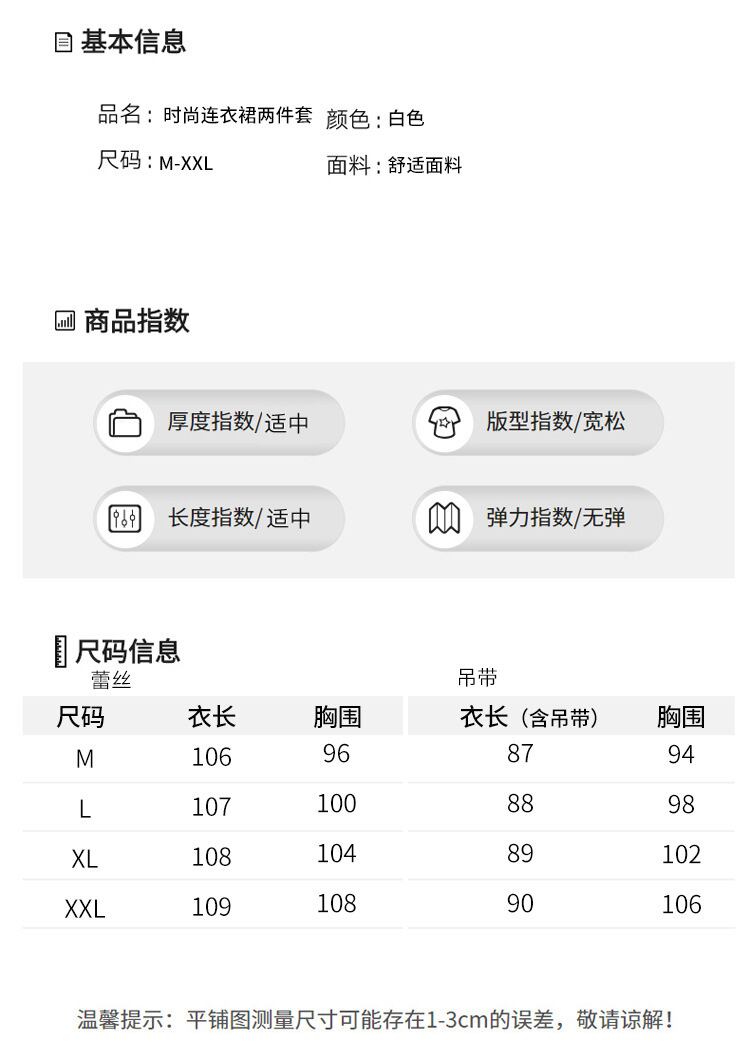 基本信息

品名：时尚连衣裙两件套 颜色：白色

尺码：M-XXL 面料：舒适面料

商品指数

厚度指数/适中

版型指数/宽松

长度指数/适中

弹力指数/无弹

尺码信息

蕾丝

| 尺码 | 衣长 | 胸围 |
|---|---|---|
| M | 106 | 96 |
| L | 107 | 100 |
| XL | 108 | 104 |
| XXL | 109 | 108 |

吊带

| 衣长（含吊带） | 胸围 |
|---|---|
| 87 | 94 |
| 88 | 98 |
| 89 | 102 |
| 90 | 106 |

温馨提示：平铺图测量尺寸可能存在1-3cm的误差，敬请谅解！